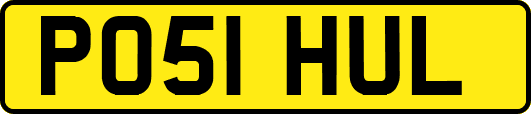 PO51 HUL